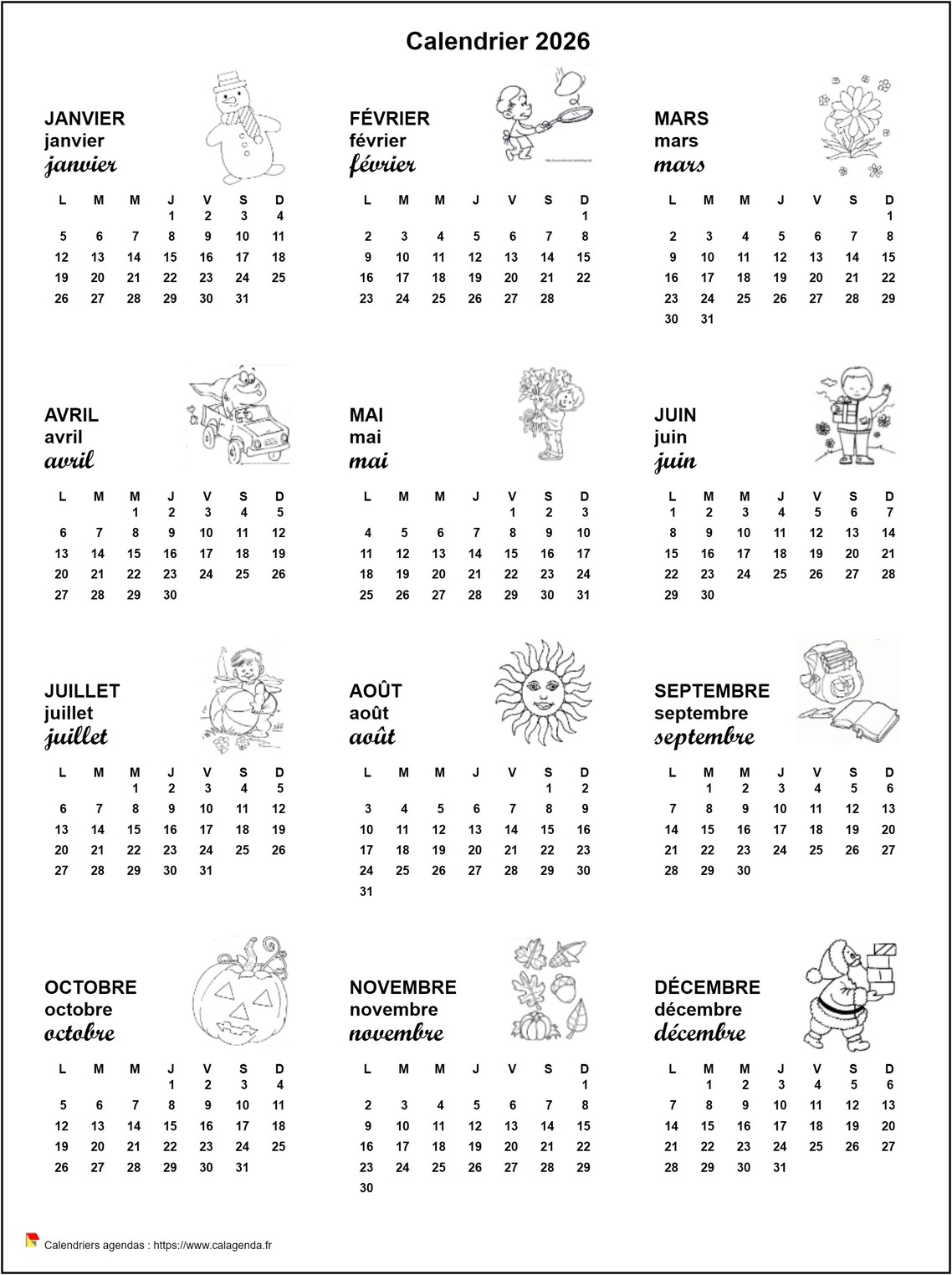 Calendrier 2026

JANVIER
janvier
janvier

| L | M | M | J | V | S | D |
|---|---|---|---|---|---|---|
| | | | 1 | 2 | 3 | 4 |
| 5 | 6 | 7 | 8 | 9 | 10 | 11 |
| 12 | 13 | 14 | 15 | 16 | 17 | 18 |
| 19 | 20 | 21 | 22 | 23 | 24 | 25 |
| 26 | 27 | 28 | 29 | 30 | 31 | |

FÉVRIER
février
février

| L | M | M | J | V | S | D |
|---|---|---|---|---|---|---|
| | | | | | | 1 |
| 2 | 3 | 4 | 5 | 6 | 7 | 8 |
| 9 | 10 | 11 | 12 | 13 | 14 | 15 |
| 16 | 17 | 18 | 19 | 20 | 21 | 22 |
| 23 | 24 | 25 | 26 | 27 | 28 | |

MARS
mars
mars

| L | M | M | J | V | S | D |
|---|---|---|---|---|---|---|
| | | | | | | 1 |
| 2 | 3 | 4 | 5 | 6 | 7 | 8 |
| 9 | 10 | 11 | 12 | 13 | 14 | 15 |
| 16 | 17 | 18 | 19 | 20 | 21 | 22 |
| 23 | 24 | 25 | 26 | 27 | 28 | 29 |
| 30 | 31 | | | | | |

AVRIL
avril
avril

| L | M | M | J | V | S | D |
|---|---|---|---|---|---|---|
| | | 1 | 2 | 3 | 4 | 5 |
| 6 | 7 | 8 | 9 | 10 | 11 | 12 |
| 13 | 14 | 15 | 16 | 17 | 18 | 19 |
| 20 | 21 | 22 | 23 | 24 | 25 | 26 |
| 27 | 28 | 29 | 30 | | | |

MAI
mai
mai

| L | M | M | J | V | S | D |
|---|---|---|---|---|---|---|
| | | | | 1 | 2 | 3 |
| 4 | 5 | 6 | 7 | 8 | 9 | 10 |
| 11 | 12 | 13 | 14 | 15 | 16 | 17 |
| 18 | 19 | 20 | 21 | 22 | 23 | 24 |
| 25 | 26 | 27 | 28 | 29 | 30 | 31 |

JUIN
juin
juin

| L | M | M | J | V | S | D |
|---|---|---|---|---|---|---|
| 1 | 2 | 3 | 4 | 5 | 6 | 7 |
| 8 | 9 | 10 | 11 | 12 | 13 | 14 |
| 15 | 16 | 17 | 18 | 19 | 20 | 21 |
| 22 | 23 | 24 | 25 | 26 | 27 | 28 |
| 29 | 30 | | | | | |

JUILLET
juillet
juillet

| L | M | M | J | V | S | D |
|---|---|---|---|---|---|---|
| | | 1 | 2 | 3 | 4 | 5 |
| 6 | 7 | 8 | 9 | 10 | 11 | 12 |
| 13 | 14 | 15 | 16 | 17 | 18 | 19 |
| 20 | 21 | 22 | 23 | 24 | 25 | 26 |
| 27 | 28 | 29 | 30 | 31 | | |

AOÛT
août
août

| L | M | M | J | V | S | D |
|---|---|---|---|---|---|---|
| | | | | | 1 | 2 |
| 3 | 4 | 5 | 6 | 7 | 8 | 9 |
| 10 | 11 | 12 | 13 | 14 | 15 | 16 |
| 17 | 18 | 19 | 20 | 21 | 22 | 23 |
| 24 | 25 | 26 | 27 | 28 | 29 | 30 |
| 31 | | | | | | |

SEPTEMBRE
septembre
septembre

| L | M | M | J | V | S | D |
|---|---|---|---|---|---|---|
| | 1 | 2 | 3 | 4 | 5 | 6 |
| 7 | 8 | 9 | 10 | 11 | 12 | 13 |
| 14 | 15 | 16 | 17 | 18 | 19 | 20 |
| 21 | 22 | 23 | 24 | 25 | 26 | 27 |
| 28 | 29 | 30 | | | | |

OCTOBRE
octobre
octobre

| L | M | M | J | V | S | D |
|---|---|---|---|---|---|---|
| | | | 1 | 2 | 3 | 4 |
| 5 | 6 | 7 | 8 | 9 | 10 | 11 |
| 12 | 13 | 14 | 15 | 16 | 17 | 18 |
| 19 | 20 | 21 | 22 | 23 | 24 | 25 |
| 26 | 27 | 28 | 29 | 30 | 31 | |

NOVEMBRE
novembre
novembre

| L | M | M | J | V | S | D |
|---|---|---|---|---|---|---|
| | | | | | | 1 |
| 2 | 3 | 4 | 5 | 6 | 7 | 8 |
| 9 | 10 | 11 | 12 | 13 | 14 | 15 |
| 16 | 17 | 18 | 19 | 20 | 21 | 22 |
| 23 | 24 | 25 | 26 | 27 | 28 | 29 |
| 30 | | | | | | |

DÉCEMBRE
décembre
décembre

| L | M | M | J | V | S | D |
|---|---|---|---|---|---|---|
| | 1 | 2 | 3 | 4 | 5 | 6 |
| 7 | 8 | 9 | 10 | 11 | 12 | 13 |
| 14 | 15 | 16 | 17 | 18 | 19 | 20 |
| 21 | 22 | 23 | 24 | 25 | 26 | 27 |
| 28 | 29 | 30 | 31 | | | |

Calendriers agendas : https://www.calagenda.fr